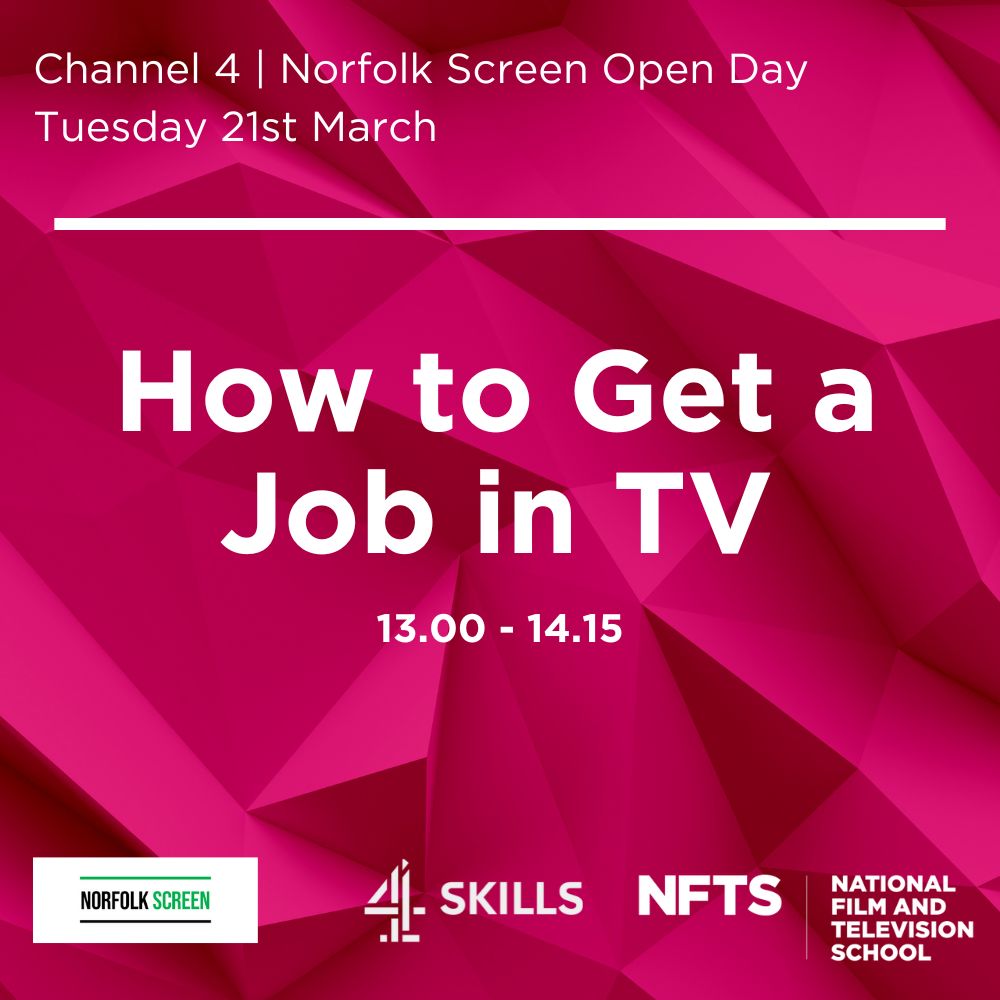 Channel 4 | Norfolk Screen Open Day
Tuesday 21st March

How to Get a Job in TV

13.00 - 14.15

NORFOLK SCREEN

4 SKILLS

NFTS

NATIONAL FILM AND TELEVISION SCHOOL